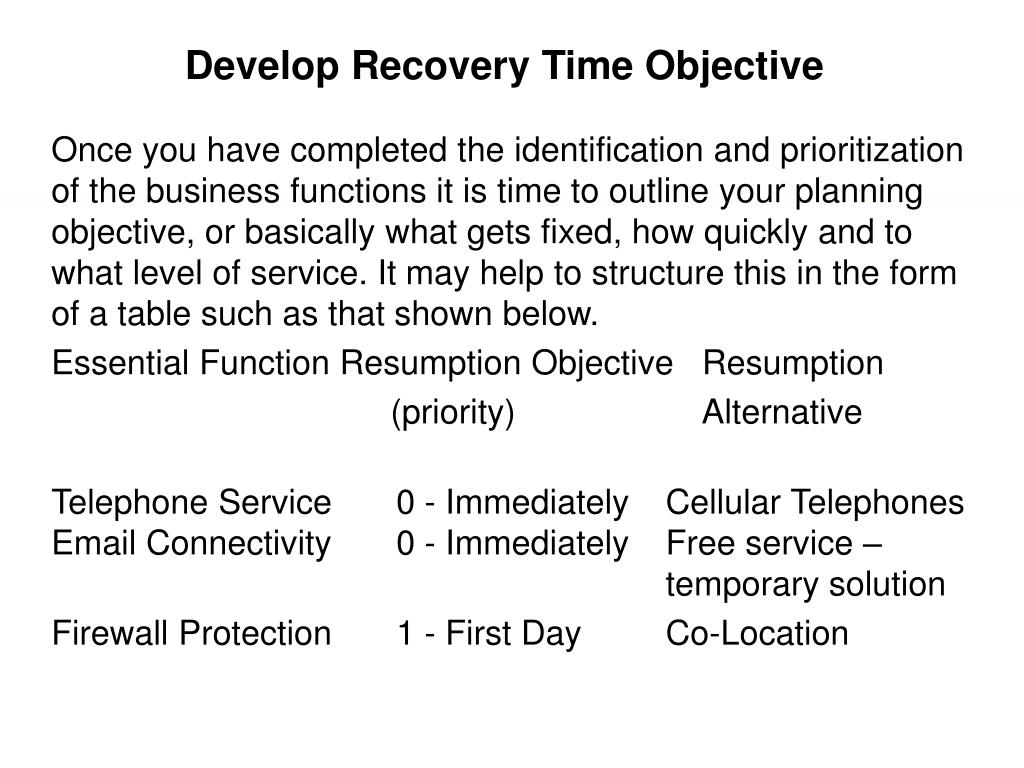 Develop Recovery Time Objective

Once you have completed the identification and prioritization of the business functions it is time to outline your planning objective, or basically what gets fixed, how quickly and to what level of service. It may help to structure this in the form of a table such as that shown below.

| Essential Function | Resumption Objective (priority) | Resumption Alternative |
|---|---|---|
| Telephone Service | 0 - Immediately | Cellular Telephones |
| Email Connectivity | 0 - Immediately | Free service – temporary solution |
| Firewall Protection | 1 - First Day | Co-Location |